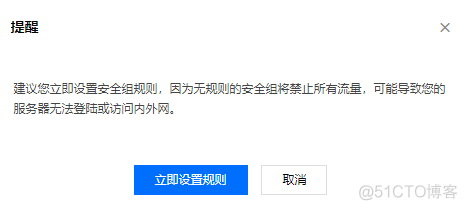 提醒

×

建议您立即设置安全组规则，因为无规则的安全组将禁止所有流量，可能导致您的服务器无法登陆或访问内外网。

立即设置规则

取消

@51CTO博客